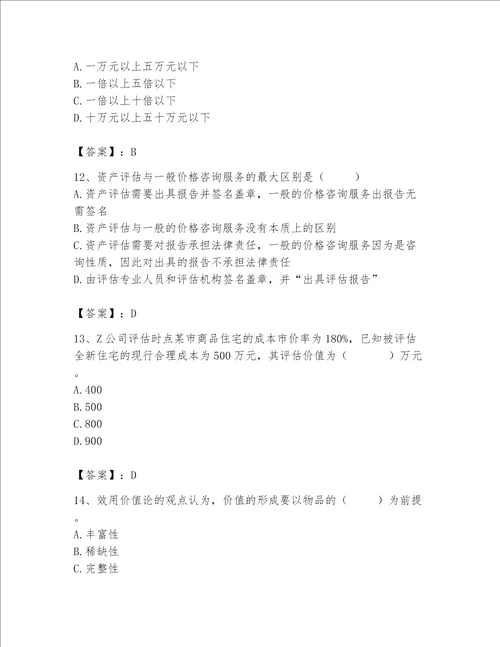 A. 一万元以上五万元以下
B. 一倍以上五倍以下
C. 一倍以上十倍以下
D. 十万元以上五十万元以下

【答案】：B

12、资产评估与一般价格咨询服务的最大区别是（　　）
A. 资产评估需要出具报告并签名盖章，一般的价格咨询服务出报告无需签名
B. 资产评估与一般的价格咨询服务没有本质上的区别
C. 资产评估需要对报告承担法律责任，一般的价格咨询服务因为是咨询性质，因此对出具的报告不承担法律责任
D. 由评估专业人员和评估机构签名盖章，并“出具评估报告”

【答案】：D

13、Z公司评估时点某市商品住宅的成本市价率为180%，已知被评估全新住宅的现行合理成本为500万元，其评估价值为（　　）万元。
A. 400
B. 500
C. 800
D. 900

【答案】：D

14、效用价值论的观点认为，价值的形成要以物品的（　　）为前提。
A. 丰富性
B. 稀缺性
C. 完整性